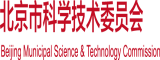 北京市科学技术委员会

Beijing Municipal Science & Technology Commission